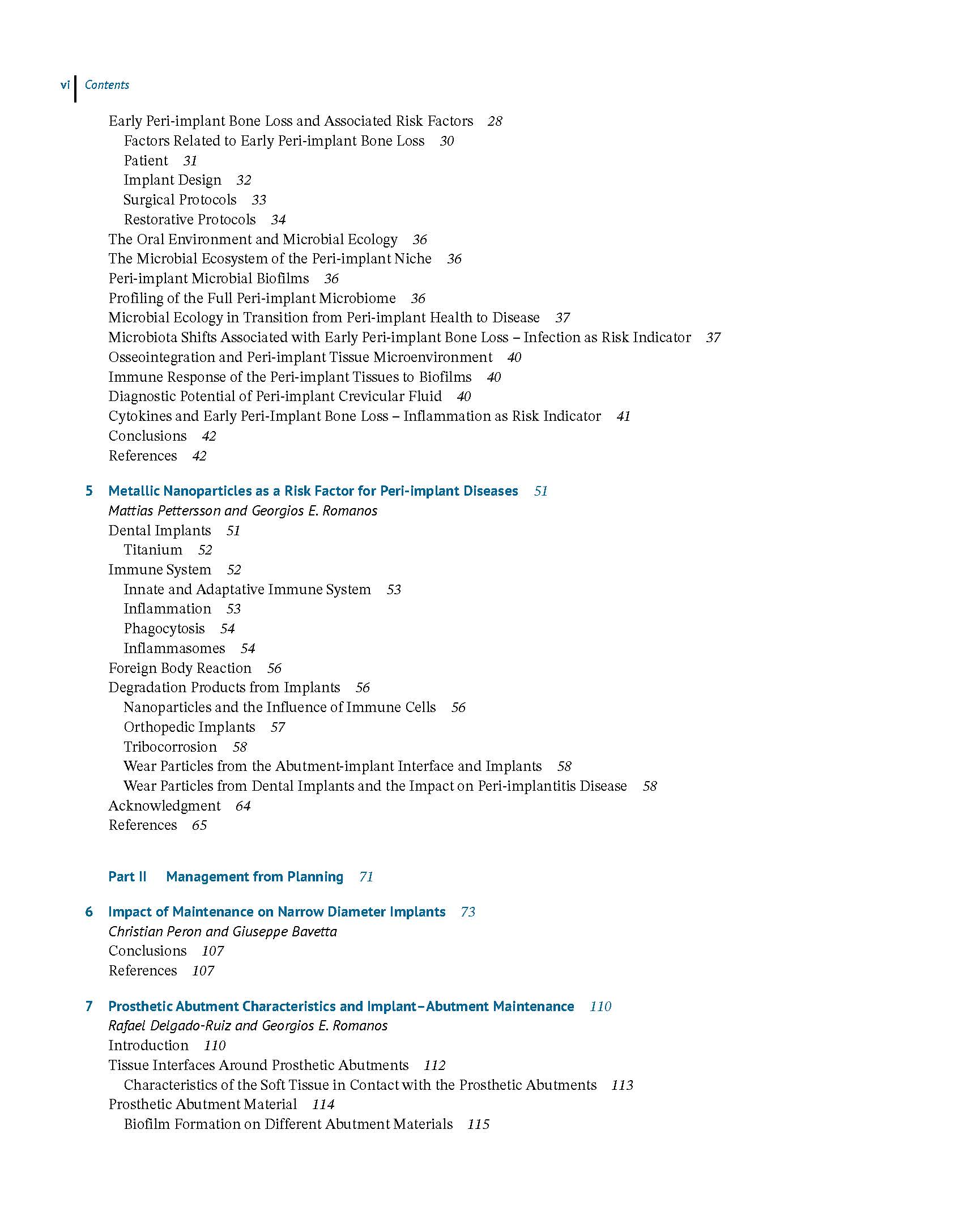 vi Contents

Early Peri-implant Bone Loss and Associated Risk Factors 28
Factors Related to Early Peri-implant Bone Loss 30
Patient 31
Implant Design 32
Surgical Protocols 33
Restorative Protocols 34
The Oral Environment and Microbial Ecology 36
The Microbial Ecosystem of the Peri-implant Niche 36
Peri-implant Microbial Biofilms 36
Profiling of the Full Peri-implant Microbiome 36
Microbial Ecology in Transition from Peri-implant Health to Disease 37
Microbiota Shifts Associated with Early Peri-implant Bone Loss – Infection as Risk Indicator 37
Osseointegration and Peri-implant Tissue Microenvironment 40
Immune Response of the Peri-implant Tissues to Biofilms 40
Diagnostic Potential of Peri-implant Crevicular Fluid 40
Cytokines and Early Peri-Implant Bone Loss – Inflammation as Risk Indicator 41
Conclusions 42
References 42

5 Metallic Nanoparticles as a Risk Factor for Peri-implant Diseases 51
Mattias Pettersson and Georgios E. Romanos
Dental Implants 51
Titanium 52
Immune System 52
Innate and Adaptative Immune System 53
Inflammation 53
Phagocytosis 54
Inflammasomes 54
Foreign Body Reaction 56
Degradation Products from Implants 56
Nanoparticles and the Influence of Immune Cells 56
Orthopedic Implants 57
Tribocorrosion 58
Wear Particles from the Abutment-implant Interface and Implants 58
Wear Particles from Dental Implants and the Impact on Peri-implantitis Disease 58
Acknowledgment 64
References 65

Part II Management from Planning 71

6 Impact of Maintenance on Narrow Diameter Implants 73
Christian Peron and Giuseppe Bavetta
Conclusions 107
References 107

7 Prosthetic Abutment Characteristics and Implant–Abutment Maintenance 110
Rafael Delgado-Ruiz and Georgios E. Romanos
Introduction 110
Tissue Interfaces Around Prosthetic Abutments 112
Characteristics of the Soft Tissue in Contact with the Prosthetic Abutments 113
Prosthetic Abutment Material 114
Biofilm Formation on Different Abutment Materials 115